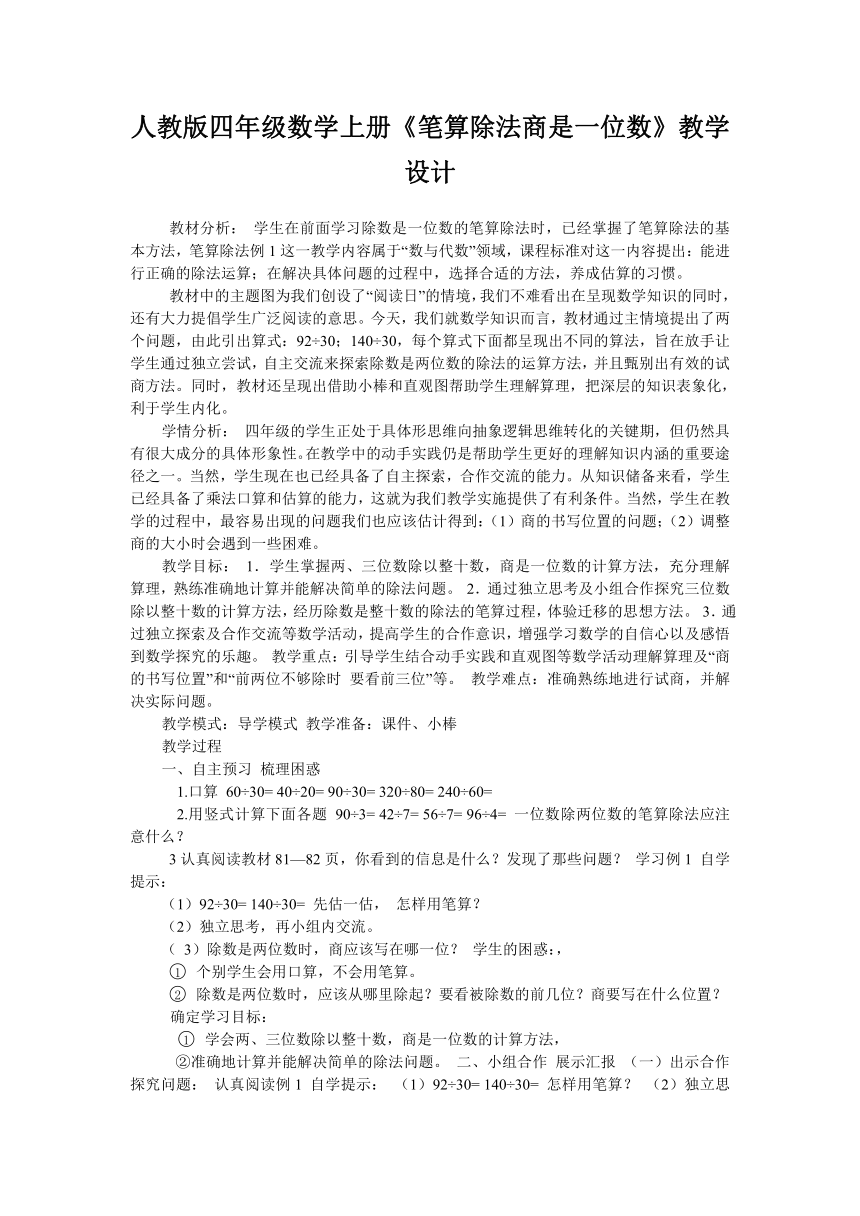 人教版四年级数学上册《笔算除法商是一位数》教学设计

教材分析： 学生在前面学习除数是一位数的笔算除法时，已经掌握了笔算除法的基本方法，笔算除法例 1 这一教学内容属于“数与代数”领域，课程标准对这一内容提出：能进行正确的除法运算；在解决具体问题的过程中，选择合适的方法，养成估算的习惯。

教材中的主题图为我们创设了“阅读日”的情境，我们不难看出在呈现数学知识的同时，还有大力提倡学生广泛阅读的意思。今天，我们就数学知识而言，教材通过主情境提出了两个问题，由此引出算式：92÷30；140÷30，每个算式下面都呈现出不同的算法，旨在放手让学生通过独立尝试，自主交流来探索除数是两位数的除法的运算方法，并且甄别出有效的试商方法。同时，教材还呈现出借助小棒和直观图帮助学生理解算理，把深层的知识表象化，利于学生内化。

学情分析： 四年级的学生正处于具体形思维向抽象逻辑思维转化的关键期，但仍然具有很大成分的具体形象性。在教学中的动手实践仍是帮助学生更好的理解知识内涵的重要途径之一。当然，学生现在也已经具备了自主探索，合作交流的能力。从知识储备来看，学生已经具备了乘法口算和估算的能力，这就为我们教学实施提供了有利条件。当然，学生在教学的过程中，最容易出现的问题我们也应该估计得到：（1）商的书写位置的问题；（2）调整商的大小时会遇到一些困难。

教学目标： 1．学生掌握两、三位数除以整十数，商是一位数的计算方法，充分理解算理，熟练准确地计算并能解决简单的除法问题。 2．通过独立思考及小组合作探究三位数除以整十数的计算方法，经历除数是整十数的除法的笔算过程，体验迁移的思想方法。 3．通过独立探索及合作交流等数学活动，提高学生的合作意识，增强学习数学的自信心以及感悟到数学探究的乐趣。 教学重点：引导学生结合动手实践和直观图等数学活动理解算理及“商的书写位置”和“前两位不够除时 要看前三位”等。 教学难点：准确熟练地进行试商，并解决实际问题。

教学模式：导学模式 教学准备：课件、小棒

教学过程

一、自主预习 梳理困惑

1.口算 60÷30= 40÷20= 90÷30= 320÷80= 240÷60=

2.用竖式计算下面各题 90÷3= 42÷7= 56÷7= 96÷4= 一位数除两位数的笔算除法应注意什么？

3 认真阅读教材 81—82 页，你看到的信息是什么？发现了那些问题？ 学习例 1 自学提示：

（1）92÷30= 140÷30= 先估一估， 怎样用笔算？

（2）独立思考，再小组内交流。

（ 3）除数是两位数时，商应该写在哪一位？ 学生的困惑：，

① 个别学生会用口算，不会用笔算。

② 除数是两位数时，应该从哪里除起？要看被除数的前几位？商要写在什么位置？

确定学习目标：

① 学会两、三位数除以整十数，商是一位数的计算方法，

②准确地计算并能解决简单的除法问题。 二、小组合作 展示汇报 （一）出示合作探究问题： 认真阅读例 1 自学提示： （1）92÷30= 140÷30= 怎样用笔算？ （2）独立思